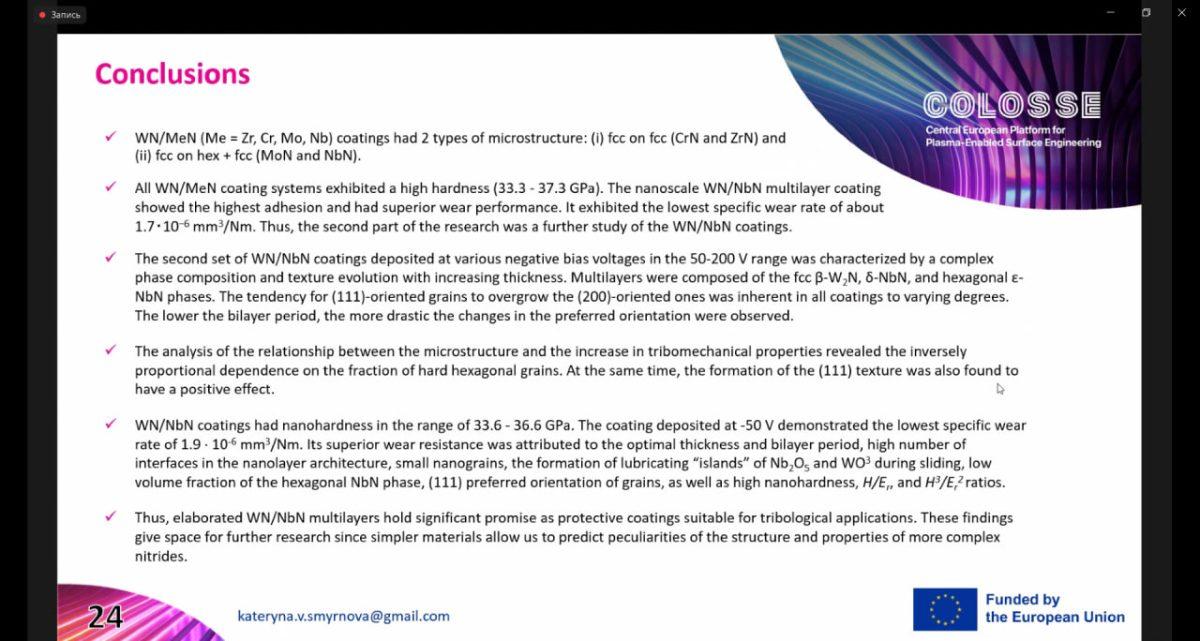 Запись

Conclusions

COLOSSE
Central European Platform for Plasma-Enabled Surface Engineering

✓ WN/MeN (Me = Zr, Cr, Mo, Nb) coatings had 2 types of microstructure: (i) fcc on fcc (CrN and ZrN) and (ii) fcc on hex + fcc (MoN and NbN).

✓ All WN/MeN coating systems exhibited a high hardness (33.3 - 37.3 GPa). The nanoscale WN/NbN multilayer coating showed the highest adhesion and had superior wear performance. It exhibited the lowest specific wear rate of about $1.7 \cdot 10^{-6}$ mm$^3$/Nm. Thus, the second part of the research was a further study of the WN/NbN coatings.

✓ The second set of WN/NbN coatings deposited at various negative bias voltages in the 50-200 V range was characterized by a complex phase composition and texture evolution with increasing thickness. Multilayers were composed of the fcc β-$W_2N$, δ-NbN, and hexagonal ε-NbN phases. The tendency for (111)-oriented grains to overgrow the (200)-oriented ones was inherent in all coatings to varying degrees. The lower the bilayer period, the more drastic the changes in the preferred orientation were observed.

✓ The analysis of the relationship between the microstructure and the increase in tribomechanical properties revealed the inversely proportional dependence on the fraction of hard hexagonal grains. At the same time, the formation of the (111) texture was also found to have a positive effect.

✓ WN/NbN coatings had nanohardness in the range of 33.6 - 36.6 GPa. The coating deposited at -50 V demonstrated the lowest specific wear rate of $1.9 \cdot 10^{-6}$ mm$^3$/Nm. Its superior wear resistance was attributed to the optimal thickness and bilayer period, high number of interfaces in the nanolayer architecture, small nanograins, the formation of lubricating "islands" of $Nb_2O_5$ and $WO^3$ during sliding, low volume fraction of the hexagonal NbN phase, (111) preferred orientation of grains, as well as high nanohardness, $H/E_r$, and $H^3/E_r^2$ ratios.

✓ Thus, elaborated WN/NbN multilayers hold significant promise as protective coatings suitable for tribological applications. These findings give space for further research since simpler materials allow us to predict peculiarities of the structure and properties of more complex nitrides.

24

kateryna.v.smyrnova@gmail.com

Funded by the European Union